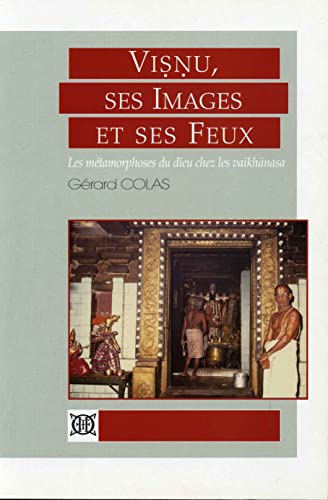 VIṢṆU,
SES IMAGES
ET SES FEUX

Les métamorphoses du dieu chez les vaikhānasa

Gérard COLAS